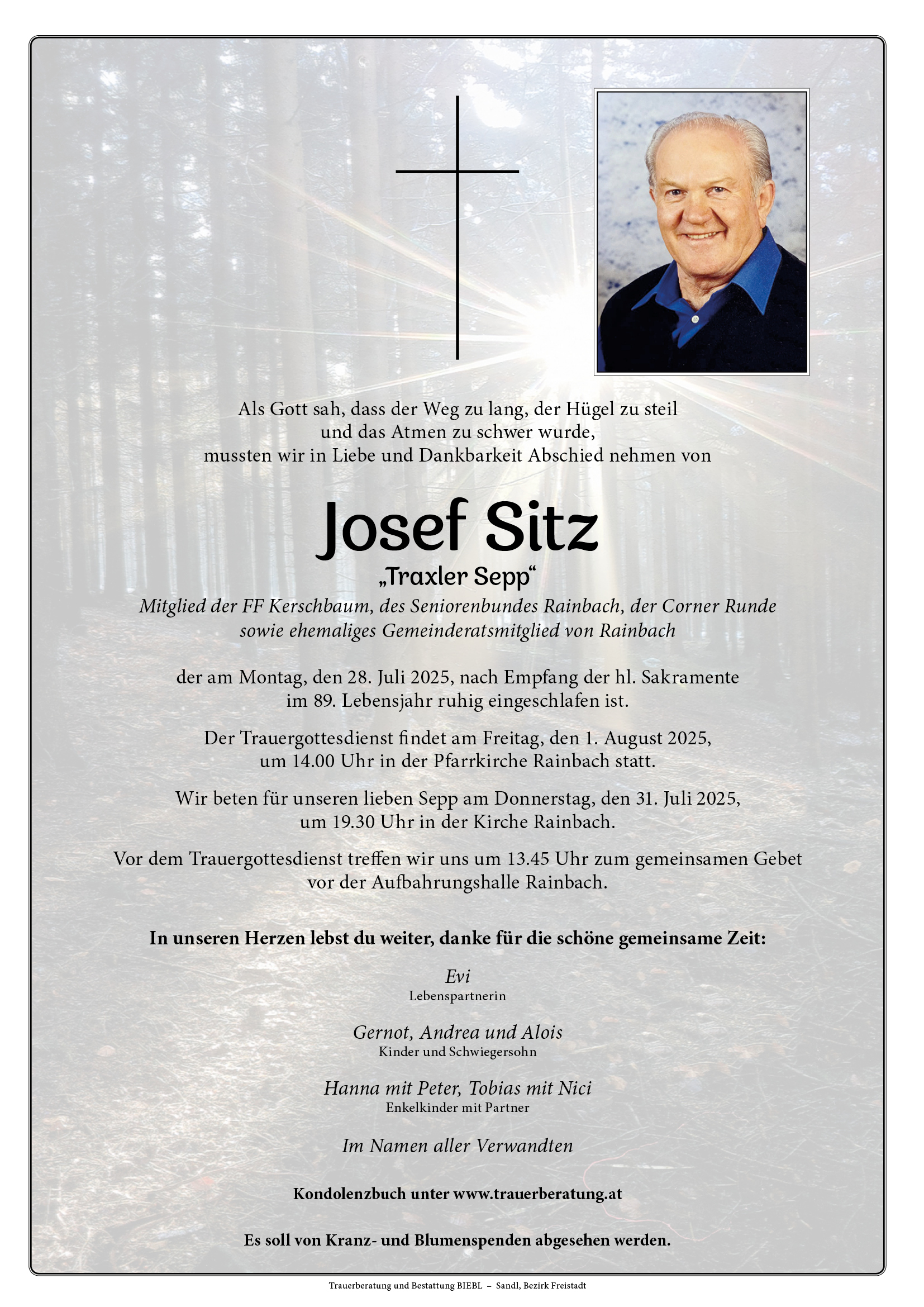 Als Gott sah, dass der Weg zu lang, der Hügel zu steil
und das Atmen zu schwer wurde,
mussten wir in Liebe und Dankbarkeit Abschied nehmen von

Josef Sitz
„Traxler Sepp“
Mitglied der FF Kerschbaum, des Seniorenbundes Rainbach, der Corner Runde
sowie ehemaliges Gemeinderatsmitglied von Rainbach

der am Montag, den 28. Juli 2025, nach Empfang der hl. Sakramente
im 89. Lebensjahr ruhig eingeschlafen ist.

Der Trauergottesdienst findet am Freitag, den 1. August 2025,
um 14.00 Uhr in der Pfarrkirche Rainbach statt.

Wir beten für unseren lieben Sepp am Donnerstag, den 31. Juli 2025,
um 19.30 Uhr in der Kirche Rainbach.

Vor dem Trauergottesdienst treffen wir uns um 13.45 Uhr zum gemeinsamen Gebet
vor der Aufbahrungshalle Rainbach.

In unseren Herzen lebst du weiter, danke für die schöne gemeinsame Zeit:

Evi
Lebenspartnerin

Gernot, Andrea und Alois
Kinder und Schwiegersohn

Hanna mit Peter, Tobias mit Nici
Enkelkinder mit Partner

Im Namen aller Verwandten

Kondolenzbuch unter www.trauerberatung.at

Es soll von Kranz- und Blumenspenden abgesehen werden.

Trauerberatung und Bestattung BIEBL – Sandl, Bezirk Freistadt